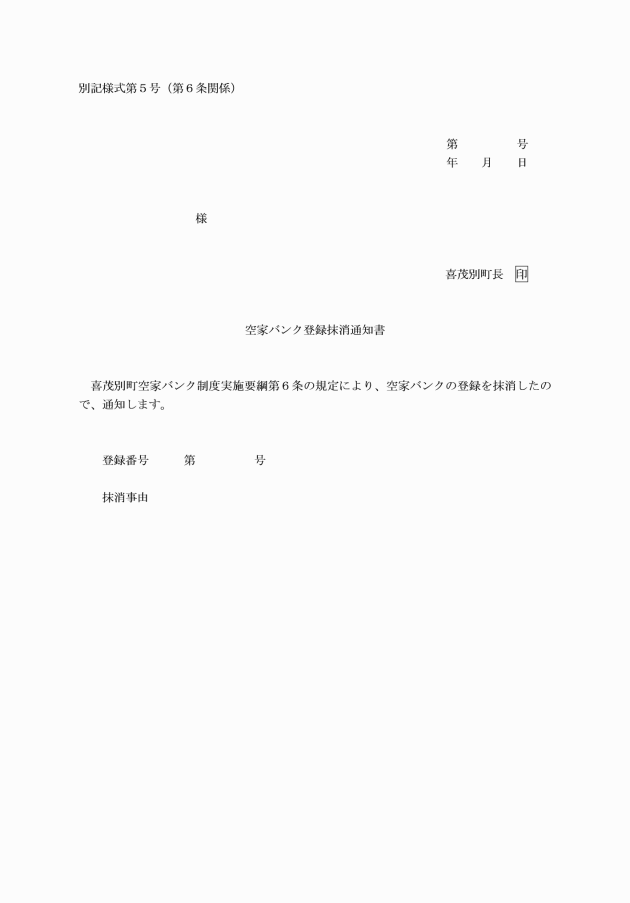 別記様式第５号（第６条関係）

第　　　　号
年　　月　　日

様

喜茂別町長　印

空家バンク登録抹消通知書

喜茂別町空家バンク制度実施要綱第６条の規定により、空家バンクの登録を抹消したので、通知します。

登録番号　　　第　　　　　号

抹消事由